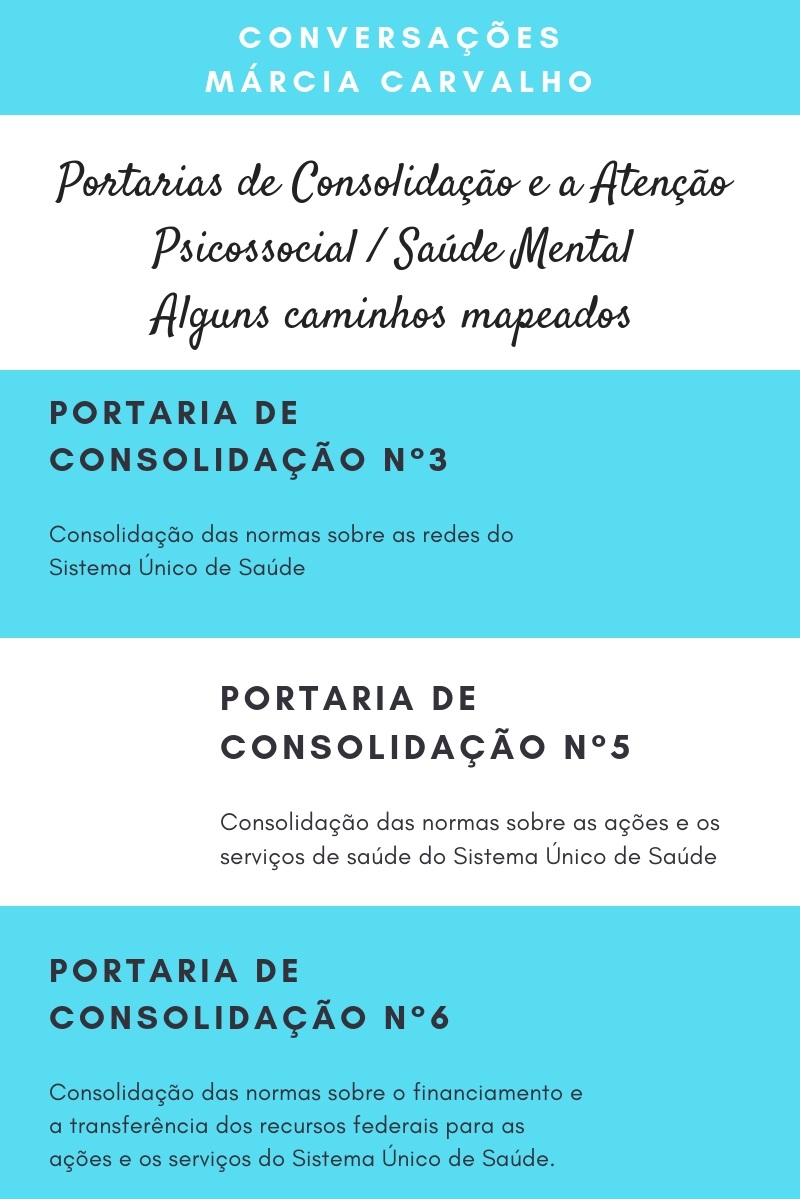 CONVERSAÇÕES
MÁRCIA CARVALHO

Portarias de Consolidação e a Atenção Psicossocial / Saúde Mental
Alguns caminhos mapeados

PORTARIA DE CONSOLIDAÇÃO Nº3

Consolidação das normas sobre as redes do Sistema Único de Saúde

PORTARIA DE CONSOLIDAÇÃO Nº5

Consolidação das normas sobre as ações e os serviços de saúde do Sistema Único de Saúde

PORTARIA DE CONSOLIDAÇÃO Nº6

Consolidação das normas sobre o financiamento e a transferência dos recursos federais para as ações e os serviços do Sistema Único de Saúde.